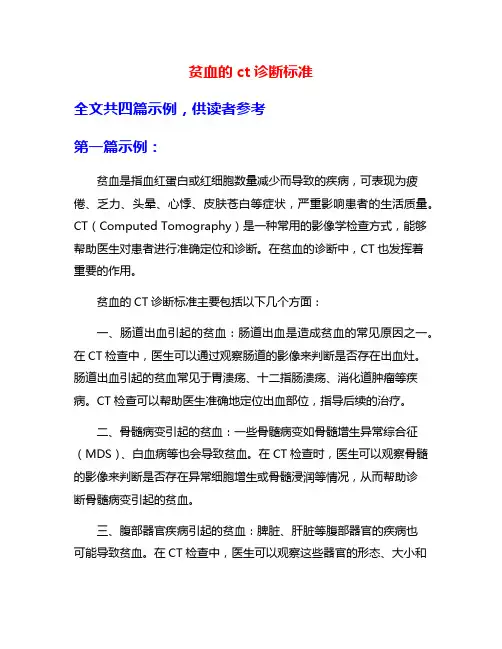 贫血的 ct 诊断标准

全文共四篇示例，供读者参考

第一篇示例：

贫血是指血红蛋白或红细胞数量减少而导致的疾病，可表现为疲倦、乏力、头晕、心悸、皮肤苍白等症状，严重影响患者的生活质量。CT（Computed Tomography）是一种常用的影像学检查方式，能够帮助医生对患者进行准确定位和诊断。在贫血的诊断中，CT 也发挥着重要的作用。

贫血的 CT 诊断标准主要包括以下几个方面：

一、肠道出血引起的贫血：肠道出血是造成贫血的常见原因之一。在 CT 检查中，医生可以通过观察肠道的影像来判断是否存在出血灶。肠道出血引起的贫血常见于胃溃疡、十二指肠溃疡、消化道肿瘤等疾病。CT 检查可以帮助医生准确地定位出血部位，指导后续的治疗。

二、骨髓病变引起的贫血：一些骨髓病变如骨髓增生异常综合征（MDS）、白血病等也会导致贫血。在 CT 检查时，医生可以观察骨髓的影像来判断是否存在异常细胞增生或骨髓浸润等情况，从而帮助诊断骨髓病变引起的贫血。

三、腹部器官疾病引起的贫血：脾脏、肝脏等腹部器官的疾病也可能导致贫血。在 CT 检查中，医生可以观察这些器官的形态、大小和